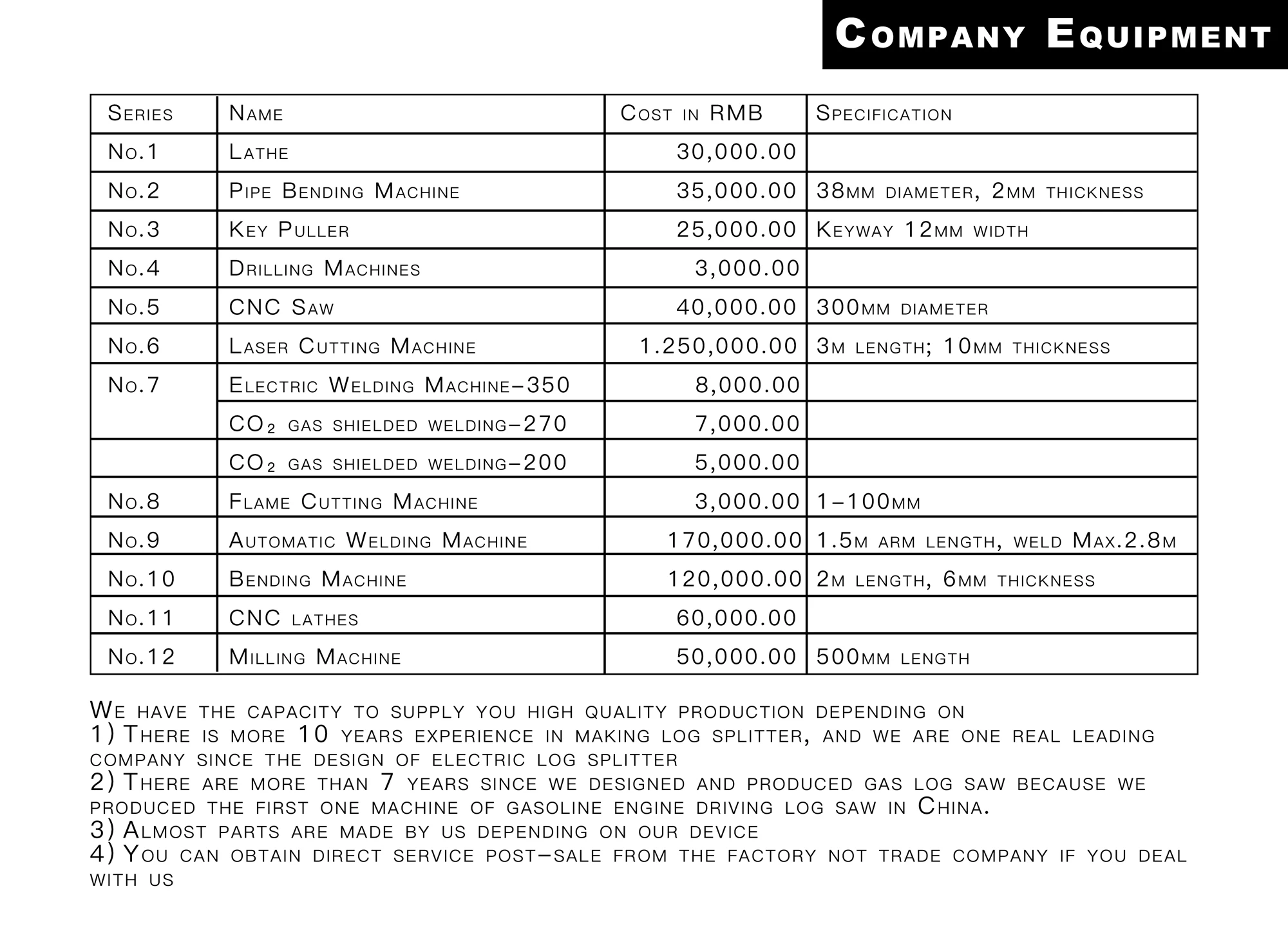 Company Equipment

| Series | Name | Cost in RMB | Specification |
|---|---|---|---|
| No.1 | Lathe | 30,000.00 | |
| No.2 | Pipe Bending Machine | 35,000.00 | 38mm diameter, 2mm thickness |
| No.3 | Key Puller | 25,000.00 | Keyway 12mm width |
| No.4 | Drilling Machines | 3,000.00 | |
| No.5 | CNC Saw | 40,000.00 | 300mm diameter |
| No.6 | Laser Cutting Machine | 1.250,000.00 | 3m length; 10mm thickness |
| No.7 | Electric Welding Machine-350 | 8,000.00 | |
| | $CO_2$ gas shielded welding-270 | 7,000.00 | |
| | $CO_2$ gas shielded welding-200 | 5,000.00 | |
| No.8 | Flame Cutting Machine | 3,000.00 | 1-100mm |
| No.9 | Automatic Welding Machine | 170,000.00 | 1.5m arm length, weld Max.2.8m |
| No.10 | Bending Machine | 120,000.00 | 2m length, 6mm thickness |
| No.11 | CNC lathes | 60,000.00 | |
| No.12 | Milling Machine | 50,000.00 | 500mm length |

We have the capacity to supply you high quality production depending on
1) There is more 10 years experience in making log splitter, and we are one real leading company since the design of electric log splitter
2) There are more than 7 years since we designed and produced gas log saw because we produced the first one machine of gasoline engine driving log saw in China.
3) Almost parts are made by us depending on our device
4) You can obtain direct service post-sale from the factory not trade company if you deal with us